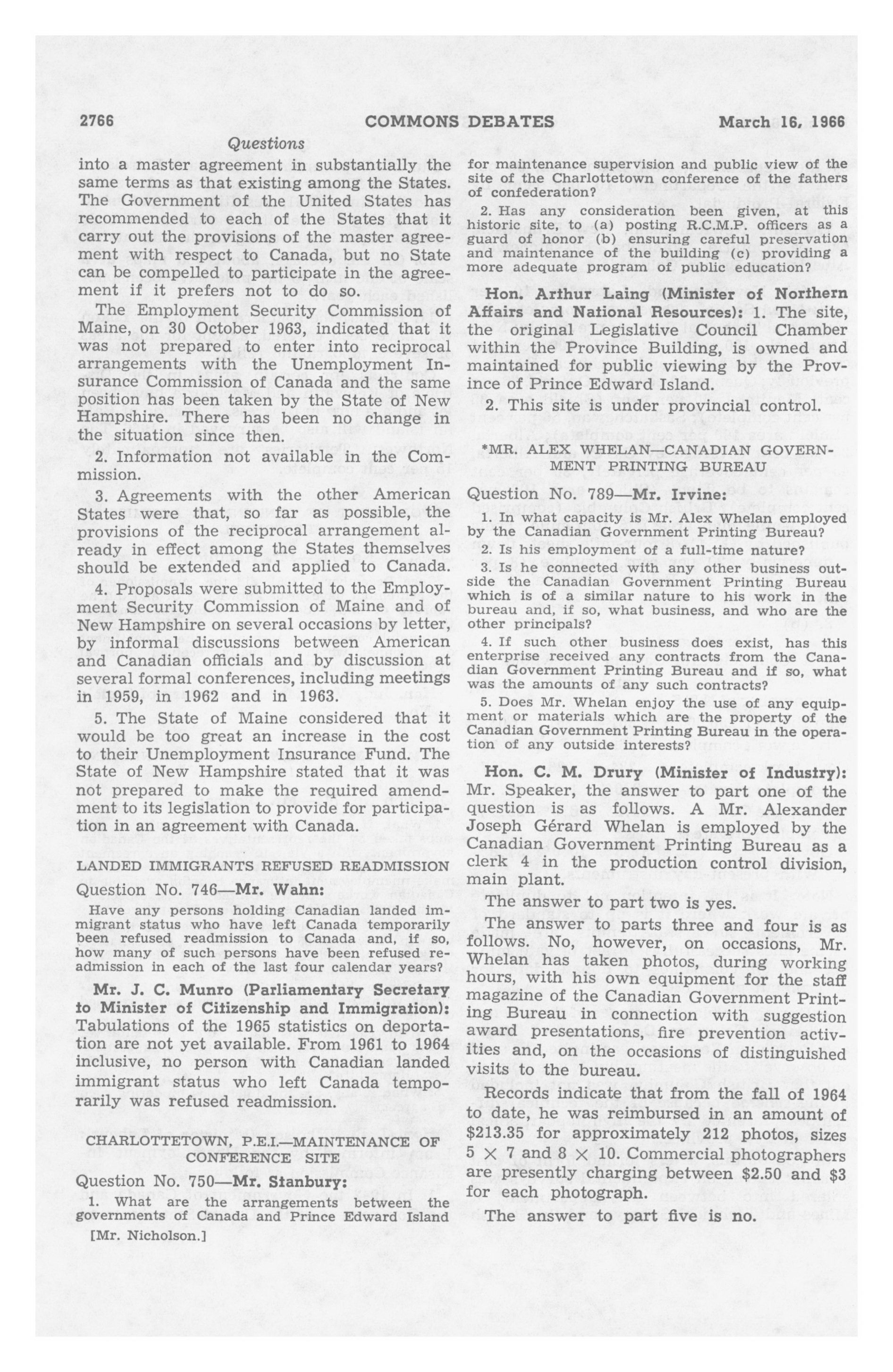 2766 COMMONS DEBATES March 16, 1966

Questions

into a master agreement in substantially the same terms as that existing among the States. The Government of the United States has recommended to each of the States that it carry out the provisions of the master agreement with respect to Canada, but no State can be compelled to participate in the agreement if it prefers not to do so.

The Employment Security Commission of Maine, on 30 October 1963, indicated that it was not prepared to enter into reciprocal arrangements with the Unemployment Insurance Commission of Canada and the same position has been taken by the State of New Hampshire. There has been no change in the situation since then.

2. Information not available in the Commission.

3. Agreements with the other American States were that, so far as possible, the provisions of the reciprocal arrangement already in effect among the States themselves should be extended and applied to Canada.

4. Proposals were submitted to the Employment Security Commission of Maine and of New Hampshire on several occasions by letter, by informal discussions between American and Canadian officials and by discussion at several formal conferences, including meetings in 1959, in 1962 and in 1963.

5. The State of Maine considered that it would be too great an increase in the cost to their Unemployment Insurance Fund. The State of New Hampshire stated that it was not prepared to make the required amendment to its legislation to provide for participation in an agreement with Canada.

LANDED IMMIGRANTS REFUSED READMISSION

Question No. 746—Mr. Wahn:

Have any persons holding Canadian landed immigrant status who have left Canada temporarily been refused readmission to Canada and, if so, how many of such persons have been refused readmission in each of the last four calendar years?

Mr. J. C. Munro (Parliamentary Secretary to Minister of Citizenship and Immigration): Tabulations of the 1965 statistics on deportation are not yet available. From 1961 to 1964 inclusive, no person with Canadian landed immigrant status who left Canada temporarily was refused readmission.

CHARLOTTETOWN, P.E.I.—MAINTENANCE OF CONFERENCE SITE

Question No. 750—Mr. Stanbury:

1. What are the arrangements between the governments of Canada and Prince Edward Island

[Mr. Nicholson.]

for maintenance supervision and public view of the site of the Charlottetown conference of the fathers of confederation?

2. Has any consideration been given, at this historic site, to (a) posting R.C.M.P. officers as a guard of honor (b) ensuring careful preservation and maintenance of the building (c) providing a more adequate program of public education?

Hon. Arthur Laing (Minister of Northern Affairs and National Resources): 1. The site, the original Legislative Council Chamber within the Province Building, is owned and maintained for public viewing by the Province of Prince Edward Island.

2. This site is under provincial control.

*MR. ALEX WHELAN—CANADIAN GOVERNMENT PRINTING BUREAU

Question No. 789—Mr. Irvine:

1. In what capacity is Mr. Alex Whelan employed by the Canadian Government Printing Bureau?

2. Is his employment of a full-time nature?

3. Is he connected with any other business outside the Canadian Government Printing Bureau which is of a similar nature to his work in the bureau and, if so, what business, and who are the other principals?

4. If such other business does exist, has this enterprise received any contracts from the Canadian Government Printing Bureau and if so, what was the amounts of any such contracts?

5. Does Mr. Whelan enjoy the use of any equipment or materials which are the property of the Canadian Government Printing Bureau in the operation of any outside interests?

Hon. C. M. Drury (Minister of Industry): Mr. Speaker, the answer to part one of the question is as follows. A Mr. Alexander Joseph Gérard Whelan is employed by the Canadian Government Printing Bureau as a clerk 4 in the production control division, main plant.

The answer to part two is yes.

The answer to parts three and four is as follows. No, however, on occasions, Mr. Whelan has taken photos, during working hours, with his own equipment for the staff magazine of the Canadian Government Printing Bureau in connection with suggestion award presentations, fire prevention activities and, on the occasions of distinguished visits to the bureau.

Records indicate that from the fall of 1964 to date, he was reimbursed in an amount of \$213.35 for approximately 212 photos, sizes $5 \times 7$ and $8 \times 10$. Commercial photographers are presently charging between \$2.50 and \$3 for each photograph.

The answer to part five is no.